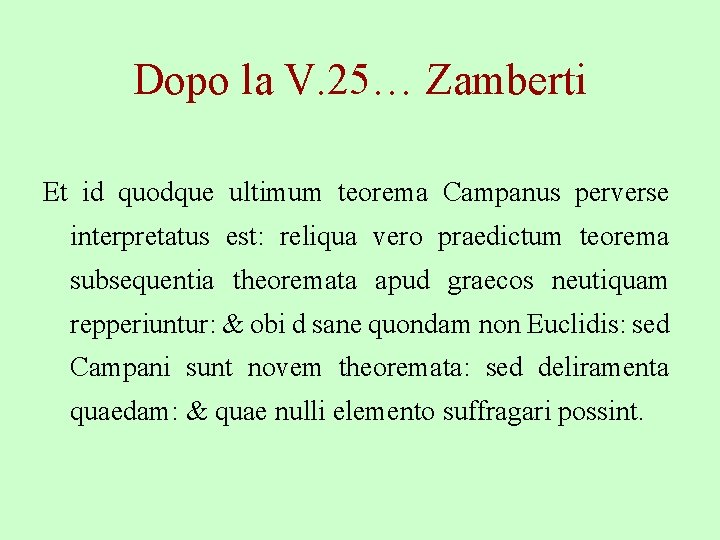 Dopo la V.25… Zamberti

Et id quodque ultimum teorema Campanus perverse interpretatus est: reliqua vero praedictum teorema subsequentia theoremata apud graecos neutiquam repperiuntur: & obi d sane quondam non Euclidis: sed Campani sunt novem theoremata: sed deliramenta quaedam: & quae nulli elemento suffragari possint.